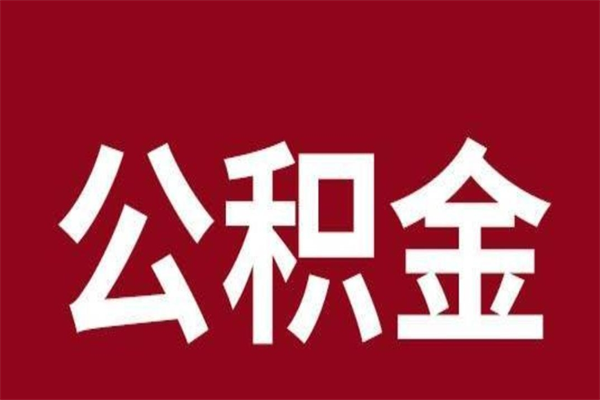 公积金